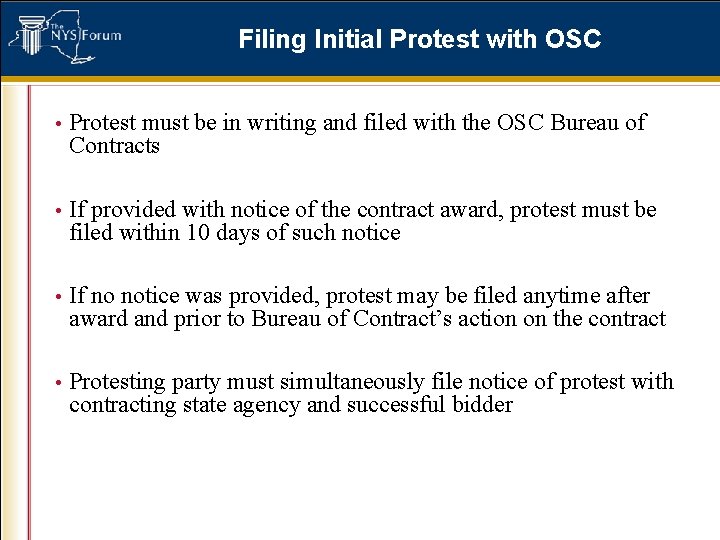 The NYS Forum

Filing Initial Protest with OSC

• Protest must be in writing and filed with the OSC Bureau of Contracts

• If provided with notice of the contract award, protest must be filed within 10 days of such notice

• If no notice was provided, protest may be filed anytime after award and prior to Bureau of Contract's action on the contract

• Protesting party must simultaneously file notice of protest with contracting state agency and successful bidder